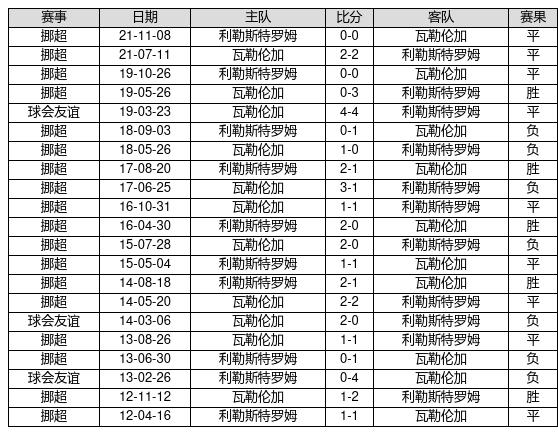 | 赛事 | 日期 | 主队 | 比分 | 客队 | 赛果 |
|---|---|---|---|---|---|
| 挪超 | 21-11-08 | 利勒斯特罗姆 | 0-0 | 瓦勒伦加 | 平 |
| 挪超 | 21-07-11 | 瓦勒伦加 | 2-2 | 利勒斯特罗姆 | 平 |
| 挪超 | 19-10-26 | 利勒斯特罗姆 | 0-0 | 瓦勒伦加 | 平 |
| 挪超 | 19-05-26 | 瓦勒伦加 | 0-3 | 利勒斯特罗姆 | 胜 |
| 球会友谊 | 19-03-23 | 瓦勒伦加 | 4-4 | 利勒斯特罗姆 | 平 |
| 挪超 | 18-09-03 | 利勒斯特罗姆 | 0-1 | 瓦勒伦加 | 负 |
| 挪超 | 18-05-26 | 瓦勒伦加 | 1-0 | 利勒斯特罗姆 | 负 |
| 挪超 | 17-08-20 | 利勒斯特罗姆 | 2-1 | 瓦勒伦加 | 胜 |
| 挪超 | 17-06-25 | 瓦勒伦加 | 3-1 | 利勒斯特罗姆 | 负 |
| 挪超 | 16-10-31 | 瓦勒伦加 | 1-1 | 利勒斯特罗姆 | 平 |
| 挪超 | 16-04-30 | 利勒斯特罗姆 | 2-0 | 瓦勒伦加 | 胜 |
| 挪超 | 15-07-28 | 瓦勒伦加 | 2-0 | 利勒斯特罗姆 | 负 |
| 挪超 | 15-05-04 | 利勒斯特罗姆 | 1-1 | 瓦勒伦加 | 平 |
| 挪超 | 14-08-18 | 利勒斯特罗姆 | 2-1 | 瓦勒伦加 | 胜 |
| 挪超 | 14-05-20 | 瓦勒伦加 | 2-2 | 利勒斯特罗姆 | 平 |
| 球会友谊 | 14-03-06 | 瓦勒伦加 | 2-0 | 利勒斯特罗姆 | 负 |
| 挪超 | 13-08-26 | 瓦勒伦加 | 1-1 | 利勒斯特罗姆 | 平 |
| 挪超 | 13-06-30 | 利勒斯特罗姆 | 0-1 | 瓦勒伦加 | 负 |
| 球会友谊 | 13-02-26 | 利勒斯特罗姆 | 0-4 | 瓦勒伦加 | 负 |
| 挪超 | 12-11-12 | 瓦勒伦加 | 1-2 | 利勒斯特罗姆 | 胜 |
| 挪超 | 12-04-16 | 利勒斯特罗姆 | 1-1 | 瓦勒伦加 | 平 |